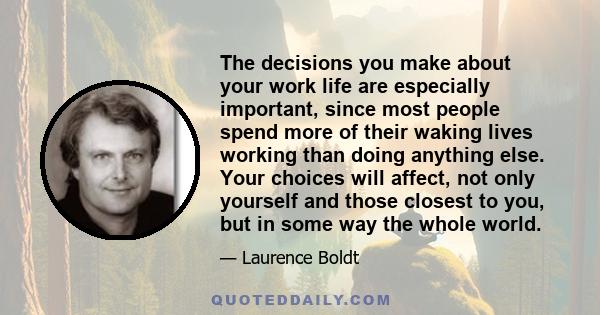 The decisions you make about your work life are especially important, since most people spend more of their waking lives working than doing anything else. Your choices will affect, not only yourself and those closest to you, but in some way the whole world.

— Laurence Boldt

QUOTEDDAILY.COM